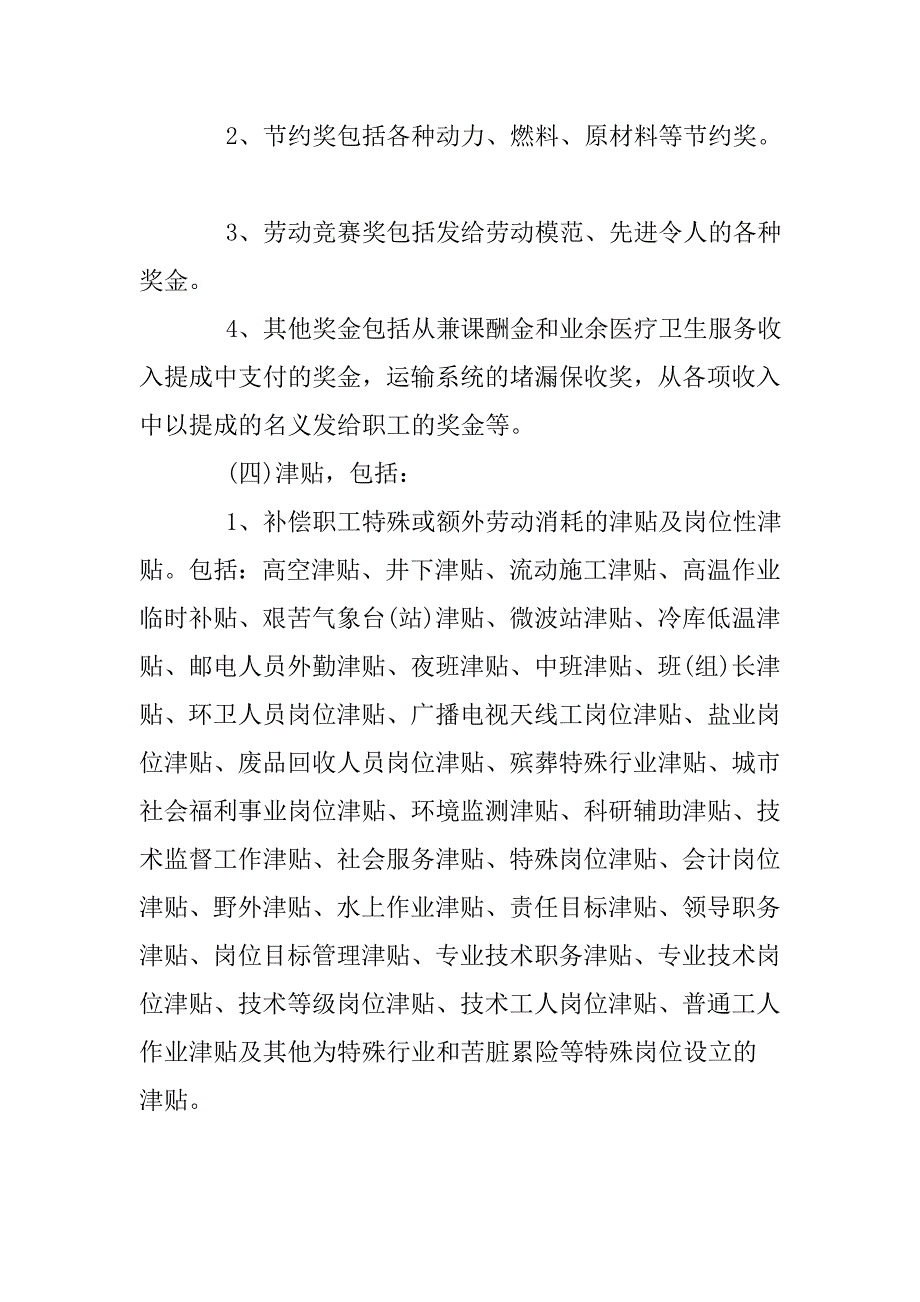 2、节约奖包括各种动力、燃料、原材料等节约奖。

3、劳动竞赛奖包括发给劳动模范、先进令人的各种奖金。

4、其他奖金包括从兼课酬金和业余医疗卫生服务收入提成中支付的奖金，运输系统的堵漏保收奖，从各项收入中以提成的名义发给职工的奖金等。

(四)津贴，包括：

1、补偿职工特殊或额外劳动消耗的津贴及岗位性津贴。包括：高空津贴、井下津贴、流动施工津贴、高温作业临时补贴、艰苦气象台(站)津贴、微波站津贴、冷库低温津贴、邮电人员外勤津贴、夜班津贴、中班津贴、班(组)长津贴、环卫人员岗位津贴、广播电视天线工岗位津贴、盐业岗位津贴、废品回收人员岗位津贴、殡葬特殊行业津贴、城市社会福利事业岗位津贴、环境监测津贴、科研辅助津贴、技术监督工作津贴、社会服务津贴、特殊岗位津贴、会计岗位津贴、野外津贴、水上作业津贴、责任目标津贴、领导职务津贴、岗位目标管理津贴、专业技术职务津贴、专业技术岗位津贴、技术等级岗位津贴、技术工人岗位津贴、普通工人作业津贴及其他为特殊行业和苦脏累险等特殊岗位设立的津贴。